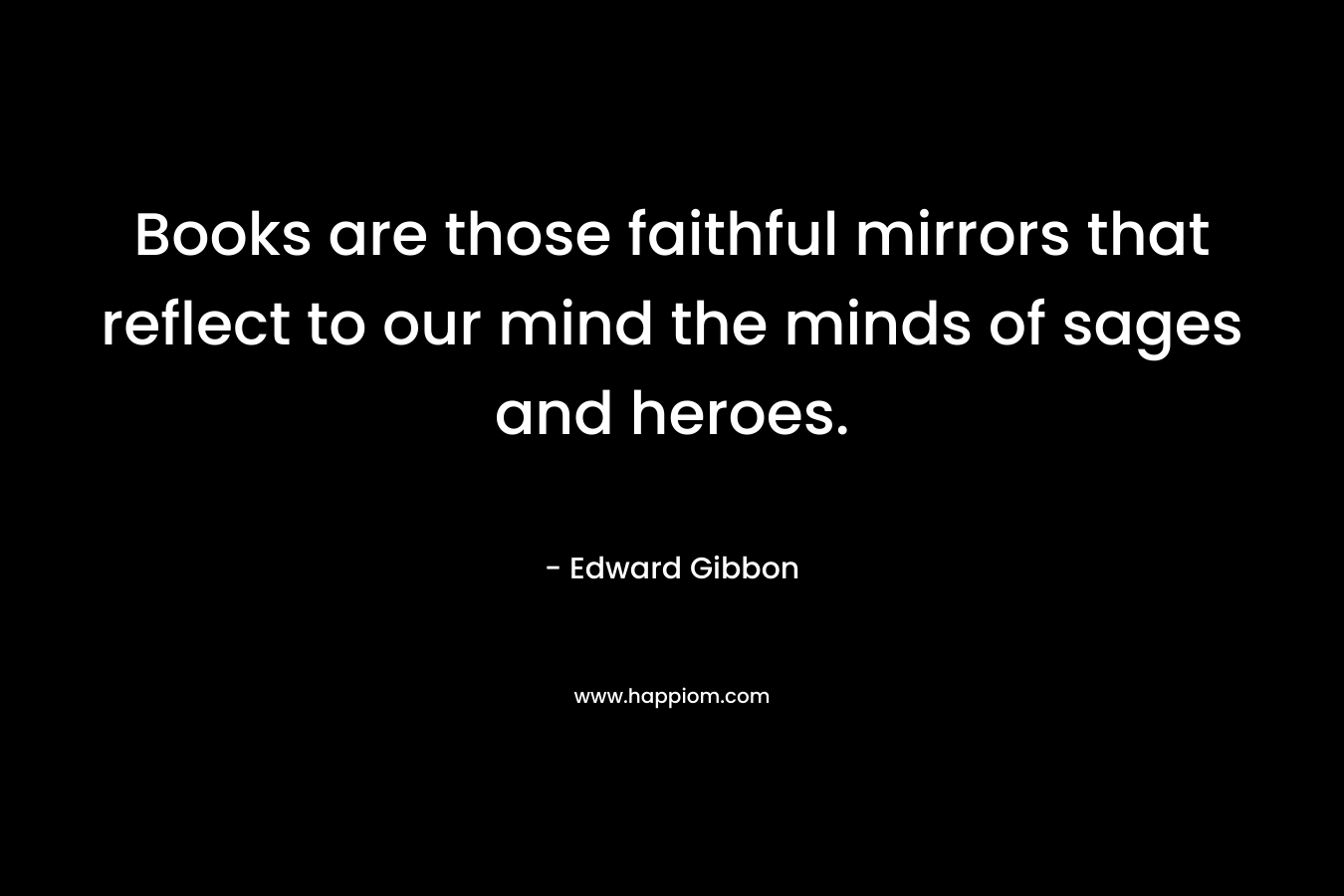 Books are those faithful mirrors that reflect to our mind the minds of sages and heroes.

- Edward Gibbon

www.happiom.com